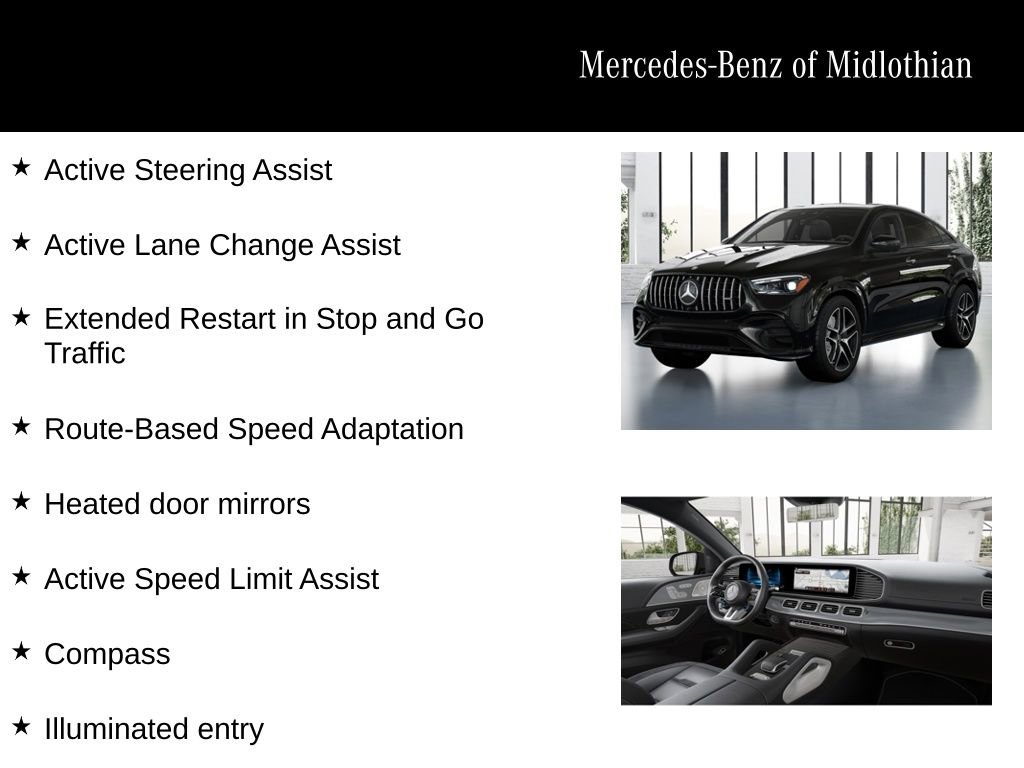 Mercedes-Benz of Midlothian

★ Active Steering Assist

★ Active Lane Change Assist

★ Extended Restart in Stop and Go Traffic

★ Route-Based Speed Adaptation

★ Heated door mirrors

★ Active Speed Limit Assist

★ Compass

★ Illuminated entry